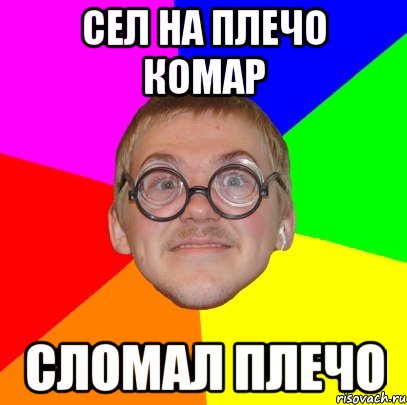 СЕЛ НА ПЛЕЧО КОМАР

СЛОМАЛ ПЛЕЧО

risovach.ru